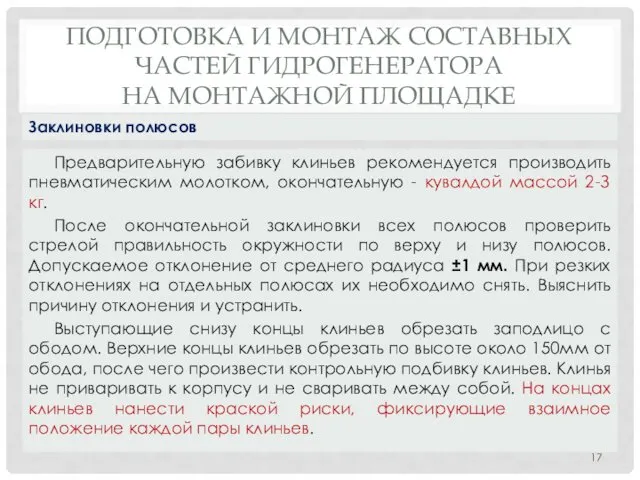 ПОДГОТОВКА И МОНТАЖ СОСТАВНЫХ ЧАСТЕЙ ГИДРОГЕНЕРАТОРА НА МОНТАЖНОЙ ПЛОЩАДКЕ

Заклиновки полюсов

Предварительную забивку клиньев рекомендуется производить пневматическим молотком, окончательную - кувалдой массой 2-3 кг.

После окончательной заклиновки всех полюсов проверить стрелой правильность окружности по верху и низу полюсов. Допускаемое отклонение от среднего радиуса ±1 мм. При резких отклонениях на отдельных полюсах их необходимо снять. Выяснить причину отклонения и устранить.

Выступающие снизу концы клиньев обрезать заподлицо с ободом. Верхние концы клиньев обрезать по высоте около 150мм от обода, после чего произвести контрольную подбивку клиньев. Клинья не приваривать к корпусу и не сваривать между собой. На концах клиньев нанести краской риски, фиксирующие взаимное положение каждой пары клиньев.

17